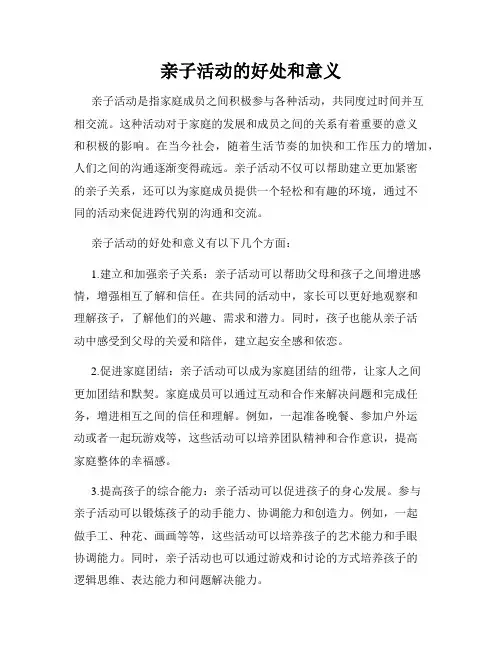 亲子活动的好处和意义

亲子活动是指家庭成员之间积极参与各种活动，共同度过时间并互相交流。这种活动对于家庭的发展和成员之间的关系有着重要的意义和积极的影响。在当今社会，随着生活节奏的加快和工作压力的增加，人们之间的沟通逐渐变得疏远。亲子活动不仅可以帮助建立更加紧密的亲子关系，还可以为家庭成员提供一个轻松和有趣的环境，通过不同的活动来促进跨代别的沟通和交流。

亲子活动的好处和意义有以下几个方面：

1.建立和加强亲子关系：亲子活动可以帮助父母和孩子之间增进感情，增强相互了解和信任。在共同的活动中，家长可以更好地观察和理解孩子，了解他们的兴趣、需求和潜力。同时，孩子也能从亲子活动中感受到父母的关爱和陪伴，建立起安全感和依恋。

2.促进家庭团结：亲子活动可以成为家庭团结的纽带，让家人之间更加团结和默契。家庭成员可以通过互动和合作来解决问题和完成任务，增进相互之间的信任和理解。例如，一起准备晚餐、参加户外运动或者一起玩游戏等，这些活动可以培养团队精神和合作意识，提高家庭整体的幸福感。

3.提高孩子的综合能力：亲子活动可以促进孩子的身心发展。参与亲子活动可以锻炼孩子的动手能力、协调能力和创造力。例如，一起做手工、种花、画画等等，这些活动可以培养孩子的艺术能力和手眼协调能力。同时，亲子活动也可以通过游戏和讨论的方式培养孩子的逻辑思维、表达能力和问题解决能力。